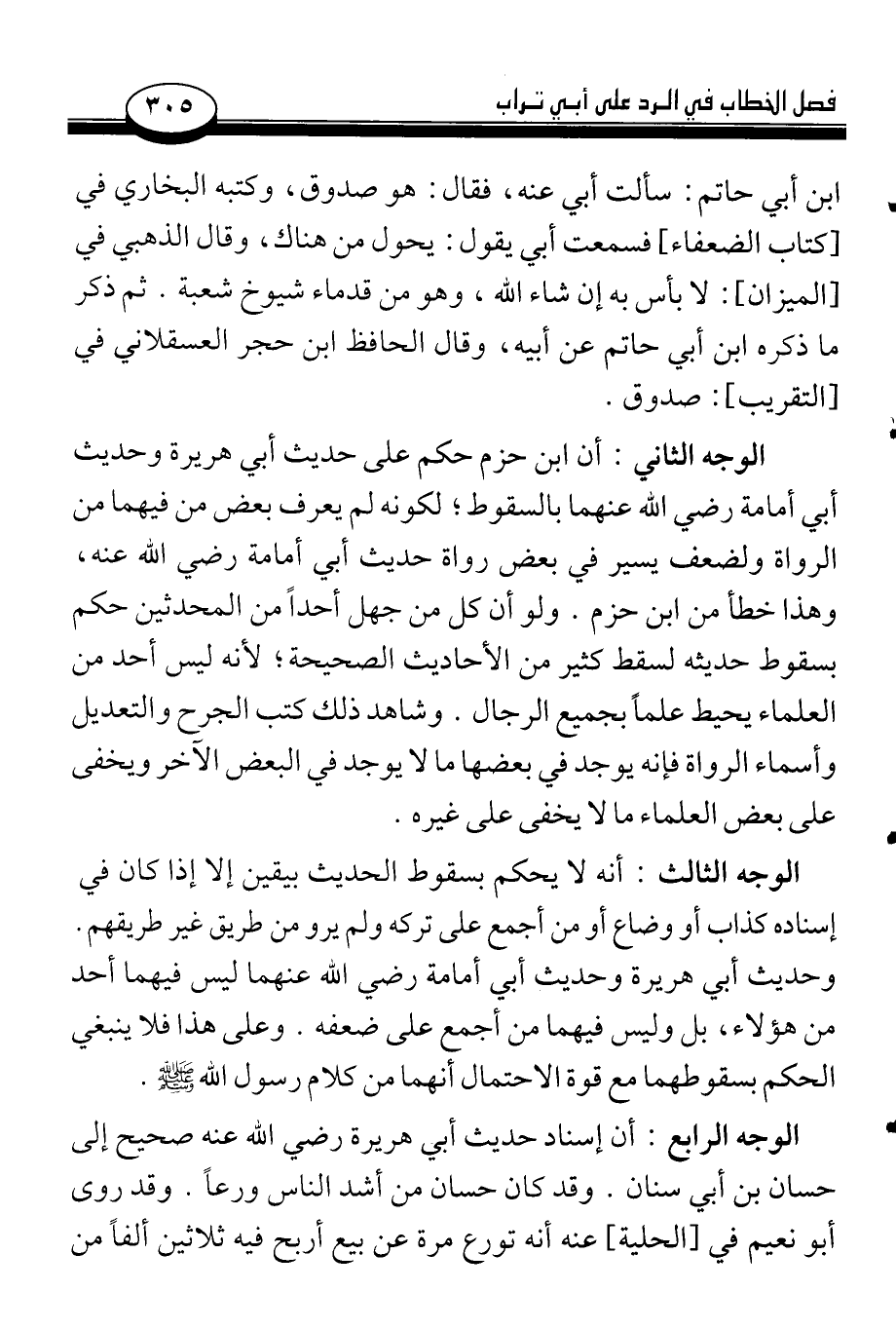 فصل الخطاب في الرد على أبي تراب

٣٠٥

ابن أبي حاتم: سألت أبي عنه، فقال: هو صدوق، وكتبه البخاري في [كتاب الضعفاء] فسمعت أبي يقول: يحول من هناك، وقال الذهبي في [الميزان]: لا بأس به إن شاء الله، وهو من قدماء شيوخ شعبة. ثم ذكر ما ذكره ابن أبي حاتم عن أبيه، وقال الحافظ ابن حجر العسقلاني في [التقريب]: صدوق.

الوجه الثاني: أن ابن حزم حكم على حديث أبي هريرة وحديث أبي أمامة رضي الله عنهما بالسقوط؛ لكونه لم يعرف بعض من فيهما من الرواة ولضعف يسير في بعض رواة حديث أبي أمامة رضي الله عنه، وهذا خطأ من ابن حزم. ولو أن كل من جهل أحداً من المحدثين حكم بسقوط حديثه لسقط كثير من الأحاديث الصحيحة؛ لأنه ليس أحد من العلماء يحيط علماً بجميع الرجال. وشاهد ذلك كتب الجرح والتعديل وأسماء الرواة فإنه يوجد في بعضها ما لا يوجد في البعض الآخر ويخفى على بعض العلماء ما لا يخفى على غيره.

الوجه الثالث: أنه لا يحكم بسقوط الحديث بيقين إلا إذا كان في إسناده كذاب أو وضاع أو من أجمع على تركه ولم يرو من طريق غير طريقهم. وحديث أبي هريرة وحديث أبي أمامة رضي الله عنهما ليس فيهما أحد من هؤلاء، بل وليس فيهما من أجمع على ضعفه. وعلى هذا فلا ينبغي الحكم بسقوطهما مع قوة الاحتمال أنهما من كلام رسول الله ﷺ.

الوجه الرابع: أن إسناد حديث أبي هريرة رضي الله عنه صحيح إلى حسان بن أبي سنان. وقد كان حسان من أشد الناس ورعاً. وقد روى أبو نعيم في [الحلية] عنه أنه تورع مرة عن بيع أربح فيه ثلاثين ألفاً من